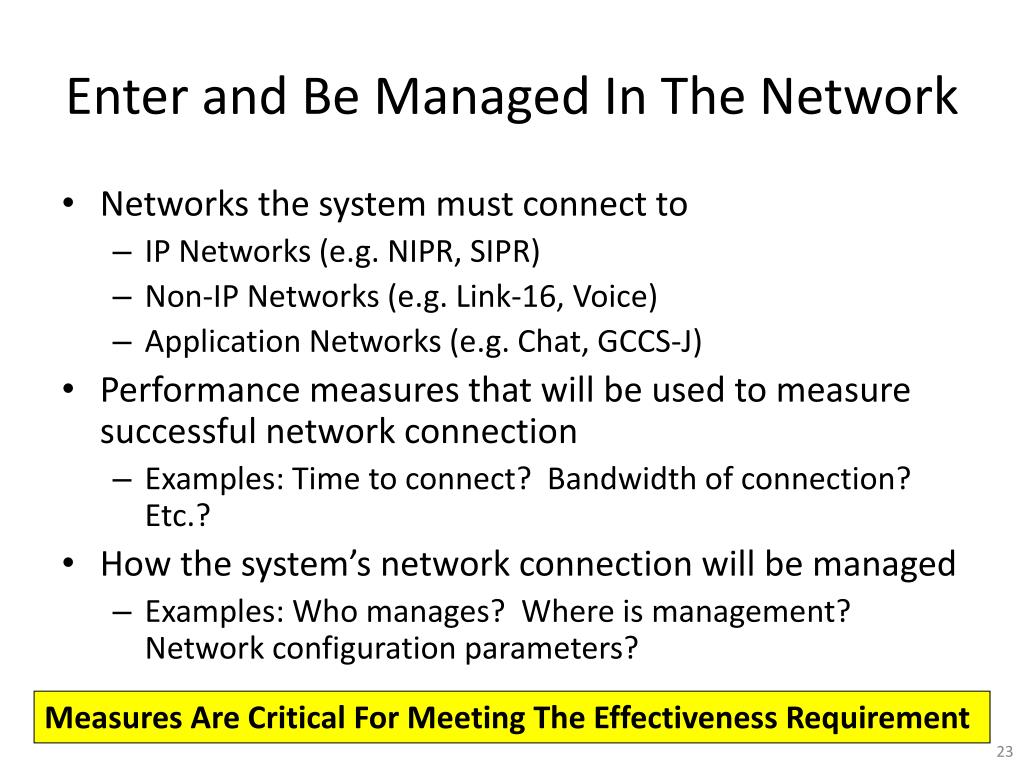 Enter and Be Managed In The Network

• Networks the system must connect to
  – IP Networks (e.g. NIPR, SIPR)
  – Non-IP Networks (e.g. Link-16, Voice)
  – Application Networks (e.g. Chat, GCCS-J)
• Performance measures that will be used to measure successful network connection
  – Examples: Time to connect? Bandwidth of connection? Etc.?
• How the system's network connection will be managed
  – Examples: Who manages? Where is management? Network configuration parameters?

Measures Are Critical For Meeting The Effectiveness Requirement

23